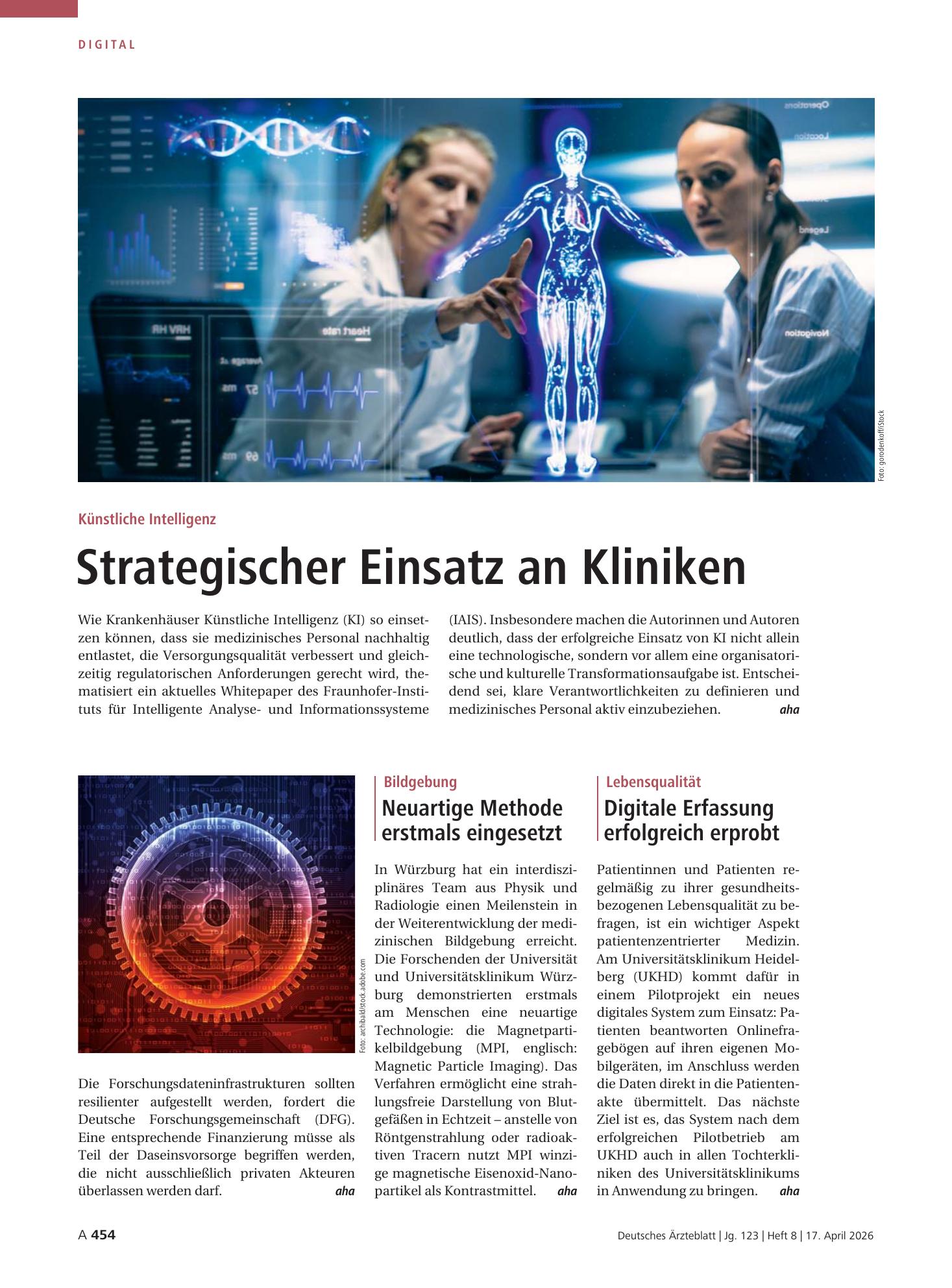 DIGITAL

Foto: gorodenkoff/iStock

Künstliche Intelligenz

Strategischer Einsatz an Kliniken

Wie Krankenhäuser Künstliche Intelligenz (KI) so einsetzen können, dass sie medizinisches Personal nachhaltig entlastet, die Versorgungsqualität verbessert und gleichzeitig regulatorischen Anforderungen gerecht wird, thematisiert ein aktuelles Whitepaper des Fraunhofer-Instituts für Intelligente Analyse- und Informationssysteme (IAIS). Insbesondere machen die Autorinnen und Autoren deutlich, dass der erfolgreiche Einsatz von KI nicht allein eine technologische, sondern vor allem eine organisatorische und kulturelle Transformationsaufgabe ist. Entscheidend sei, klare Verantwortlichkeiten zu definieren und medizinisches Personal aktiv einzubeziehen. aha

Foto: archibald/stock.adobe.com

Die Forschungsdateninfrastrukturen sollten resilienter aufgestellt werden, fordert die Deutsche Forschungsgemeinschaft (DFG). Eine entsprechende Finanzierung müsse als Teil der Daseinsvorsorge begriffen werden, die nicht ausschließlich privaten Akteuren überlassen werden darf. aha

Bildgebung

Neuartige Methode erstmals eingesetzt

In Würzburg hat ein interdisziplinäres Team aus Physik und Radiologie einen Meilenstein in der Weiterentwicklung der medizinischen Bildgebung erreicht. Die Forschenden der Universität und Universitätsklinikum Würzburg demonstrierten erstmals am Menschen eine neuartige Technologie: die Magnetpartikelbildgebung (MPI, englisch: Magnetic Particle Imaging). Das Verfahren ermöglicht eine strahlungsfreie Darstellung von Blutgefäßen in Echtzeit – anstelle von Röntgenstrahlung oder radioaktiven Tracern nutzt MPI winzige magnetische Eisenoxid-Nanopartikel als Kontrastmittel. aha

Lebensqualität

Digitale Erfassung erfolgreich erprobt

Patientinnen und Patienten regelmäßig zu ihrer gesundheitsbezogenen Lebensqualität zu befragen, ist ein wichtiger Aspekt patientenzentrierter Medizin. Am Universitätsklinikum Heidelberg (UKHD) kommt dafür in einem Pilotprojekt ein neues digitales System zum Einsatz: Patienten beantworten Onlinefragebögen auf ihren eigenen Mobilgeräten, im Anschluss werden die Daten direkt in die Patientenakte übermittelt. Das nächste Ziel ist es, das System nach dem erfolgreichen Pilotbetrieb am UKHD auch in allen Tochterkliniken des Universitätsklinikums in Anwendung zu bringen. aha

A 454 Deutsches Ärzteblatt | Jg. 123 | Heft 8 | 17. April 2026